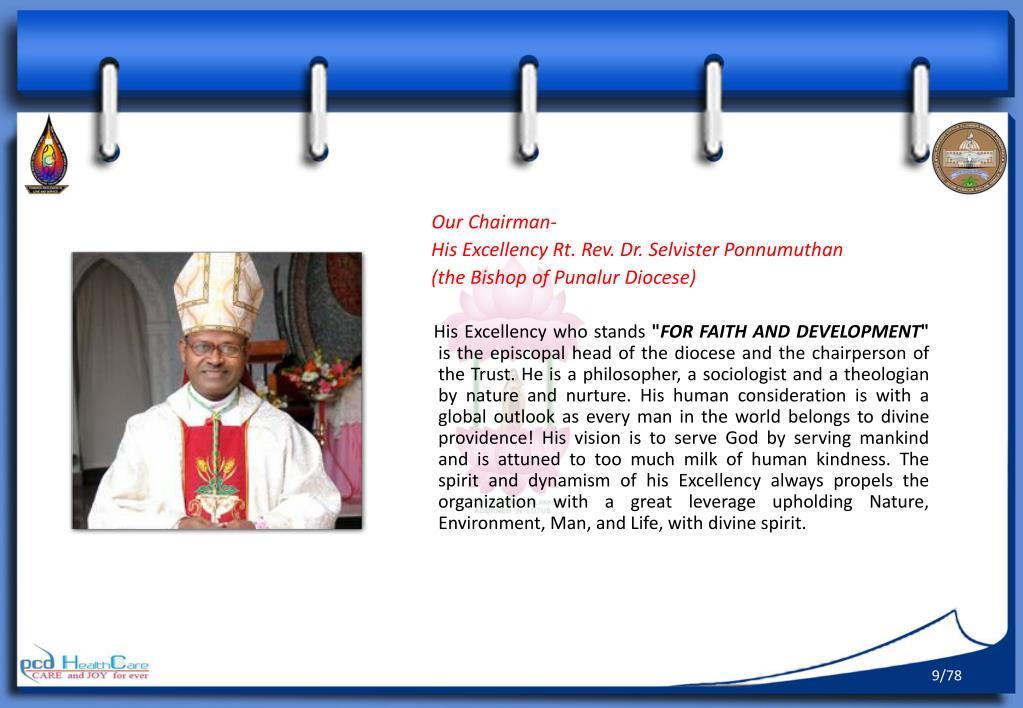 Our Chairman-
His Excellency Rt. Rev. Dr. Selvister Ponnumuthan
(the Bishop of Punalur Diocese)

His Excellency who stands "FOR FAITH AND DEVELOPMENT" is the episcopal head of the diocese and the chairperson of the Trust. He is a philosopher, a sociologist and a theologian by nature and nurture. His human consideration is with a global outlook as every man in the world belongs to divine providence! His vision is to serve God by serving mankind and is attuned to too much milk of human kindness. The spirit and dynamism of his Excellency always propels the organization with a great leverage upholding Nature, Environment, Man, and Life, with divine spirit.

pcd HealthCare
CARE and JOY for ever

9/78